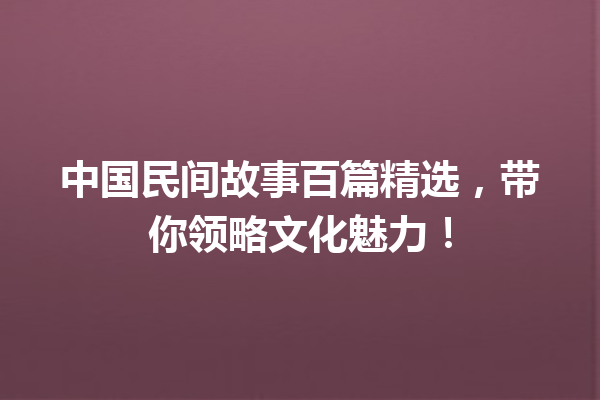 中国民间故事百篇精选，带你领略文化魅力！